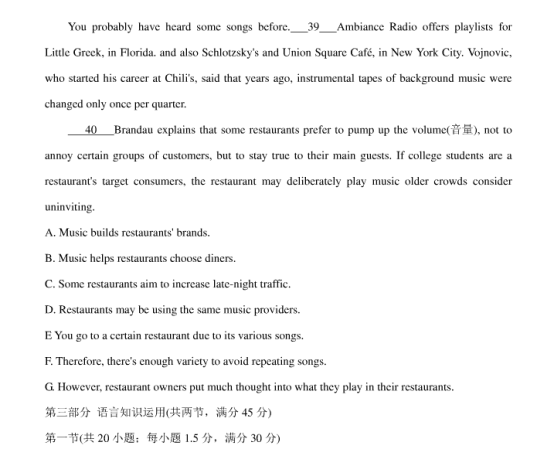 You probably have heard some songs before.___39___Ambiance Radio offers playlists for Little Greek, in Florida. and also Schlotzsky's and Union Square Café, in New York City. Vojnovic, who started his career at Chili's, said that years ago, instrumental tapes of background music were changed only once per quarter.

___40___Brandau explains that some restaurants prefer to pump up the volume(音量), not to annoy certain groups of customers, but to stay true to their main guests. If college students are a restaurant's target consumers, the restaurant may deliberately play music older crowds consider uninviting.

A. Music builds restaurants' brands.

B. Music helps restaurants choose diners.

C. Some restaurants aim to increase late-night traffic.

D. Restaurants may be using the same music providers.

E You go to a certain restaurant due to its various songs.

F. Therefore, there's enough variety to avoid repeating songs.

G. However, restaurant owners put much thought into what they play in their restaurants.

第三部分 语言知识运用(共两节，满分 45 分)

第一节(共 20 小题；每小题 1.5 分，满分 30 分)